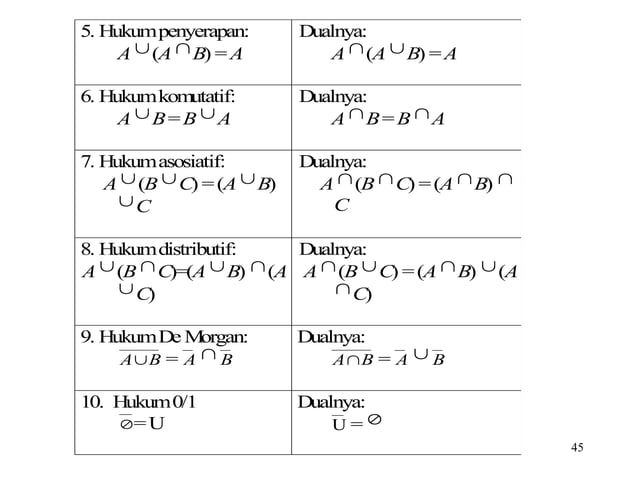 | | |
|---|---|
| 5. Hukum penyerapan: $A \cup (A \cap B) = A$ | Dualnya: $A \cap (A \cup B) = A$ |
| 6. Hukum komutatif: $A \cup B = B \cup A$ | Dualnya: $A \cap B = B \cap A$ |
| 7. Hukum asosiatif: $A \cup (B \cup C) = (A \cup B) \cup C$ | Dualnya: $A \cap (B \cap C) = (A \cap B) \cap C$ |
| 8. Hukum distributif: $A \cup (B \cap C) = (A \cup B) \cap (A \cup C)$ | Dualnya: $A \cap (B \cup C) = (A \cap B) \cup (A \cap C)$ |
| 9. Hukum De Morgan: $\overline{A \cup B} = \overline{A} \cap \overline{B}$ | Dualnya: $\overline{A \cap B} = \overline{A} \cup \overline{B}$ |
| 10. Hukum 0/1 $\overline{\varnothing} = U$ | Dualnya: $\overline{U} = \varnothing$ |

45